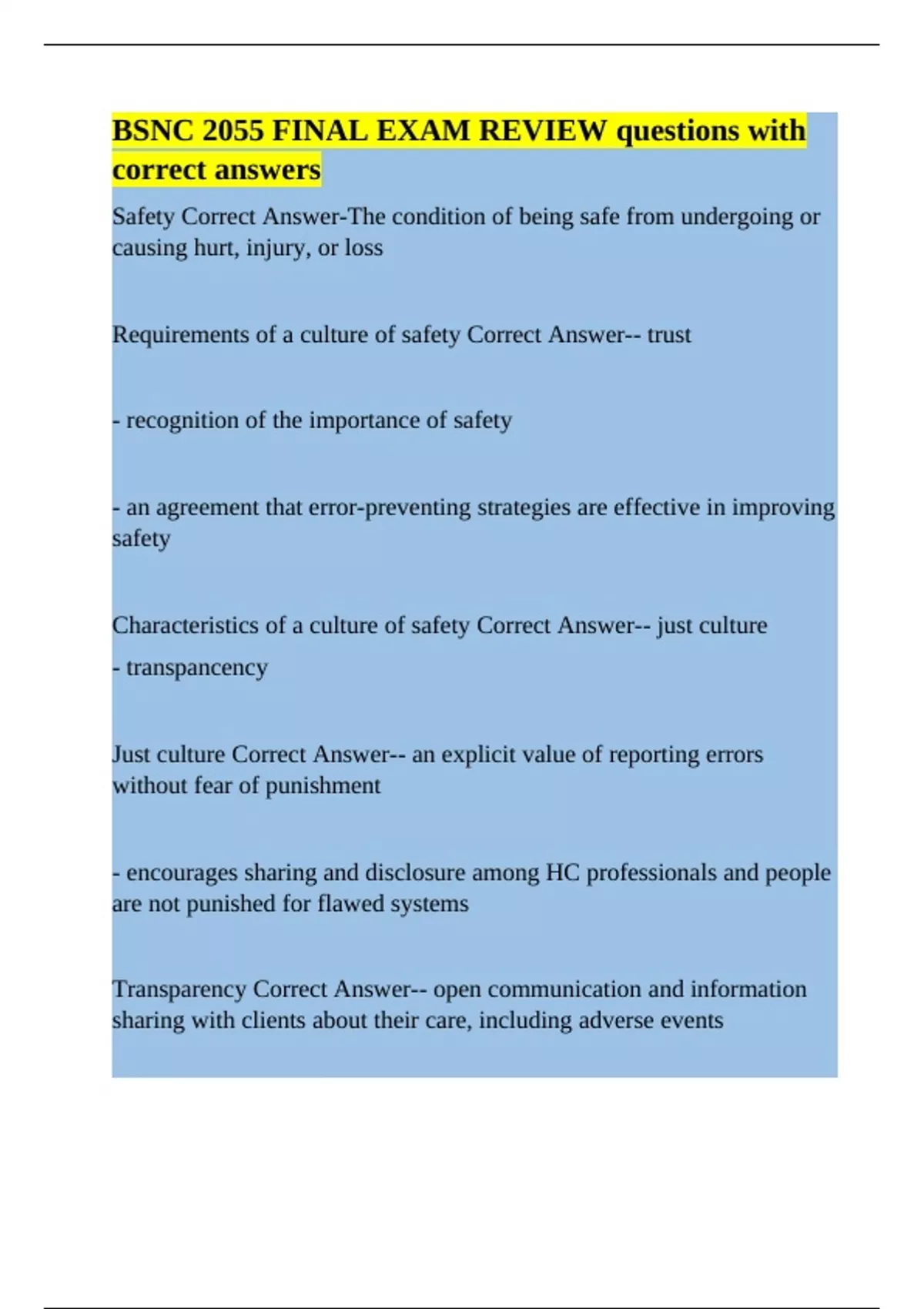 BSNC 2055 FINAL EXAM REVIEW questions with correct answers

Safety Correct Answer-The condition of being safe from undergoing or causing hurt, injury, or loss

Requirements of a culture of safety Correct Answer-- trust

- recognition of the importance of safety

- an agreement that error-preventing strategies are effective in improving safety

Characteristics of a culture of safety Correct Answer-- just culture
- transpancency

Just culture Correct Answer-- an explicit value of reporting errors without fear of punishment

- encourages sharing and disclosure among HC professionals and people are not punished for flawed systems

Transparency Correct Answer-- open communication and information sharing with clients about their care, including adverse events